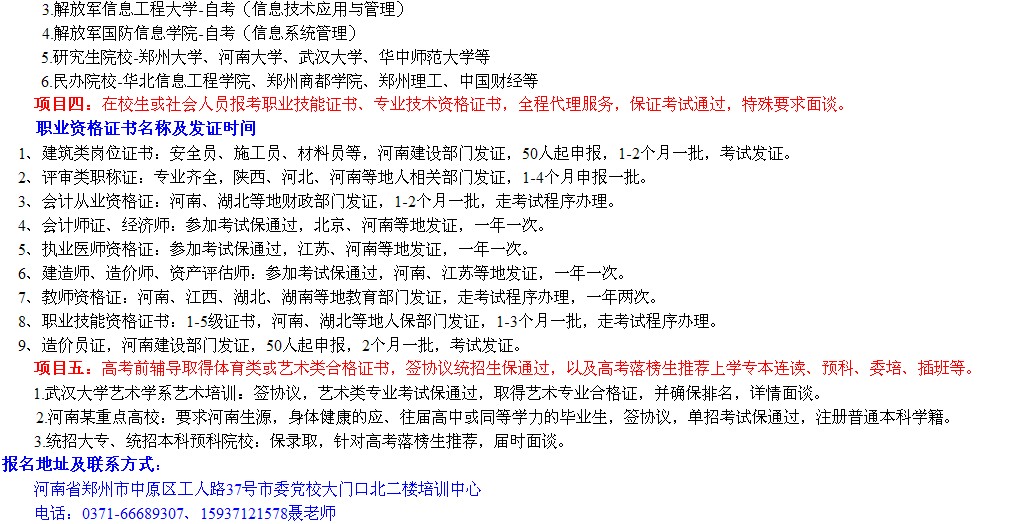 3.解放军信息工程大学-自考（信息技术应用与管理）

4.解放军国防信息学院-自考（信息系统管理）

5.研究生院校-郑州大学、河南大学、武汉大学、华中师范大学等

6.民办院校-华北信息工程学院、郑州商都学院、郑州理工、中国财经等

项目四：在校生或社会人员报考职业技能证书、专业技术资格证书，全程代理服务，保证考试通过，特殊要求面谈。

职业资格证书名称及发证时间

1、建筑类岗位证书：安全员、施工员、材料员等，河南建设部门发证，50人起申报，1-2个月一批，考试发证。

2、评审类职称证：专业齐全，陕西、河北、河南等地人相关部门发证，1-4个月申报一批。

3、会计从业资格证：河南、湖北等地财政部门发证，1-2个月一批，走考试程序办理。

4、会计师证、经济师：参加考试保通过，北京、河南等地发证，一年一次。

5、执业医师资格证：参加考试保通过，江苏、河南等地发证，一年一次。

6、建造师、造价师、资产评估师：参加考试保通过，河南、江苏等地发证，一年一次。

7、教师资格证：河南、江西、湖北、湖南等地教育部门发证，走考试程序办理，一年两次。

8、职业技能资格证书：1-5级证书，河南、湖北等地人保部门发证，1-3个月一批，走考试程序办理。

9、造价员证，河南建设部门发证，50人起申报，2个月一批，考试发证。

项目五：高考前辅导取得体育类或艺术类合格证书，签协议统招生保通过，以及高考落榜生推荐上学专本连读、预科、委培、插班等。

1.武汉大学艺术学系艺术培训：签协议，艺术类专业考试保通过，取得艺术专业合格证，并确保排名，详情面谈。

2.河南某重点高校：要求河南生源，身体健康的应、往届高中或同等学力的毕业生，签协议，单招考试保通过，注册普通本科学籍。

3.统招大专、统招本科预科院校：保录取，针对高考落榜生推荐，届时面谈。

报名地址及联系方式：

河南省郑州市中原区工人路37号市委党校大门口北二楼培训中心

电话：0371-66689307、15937121578聂老师